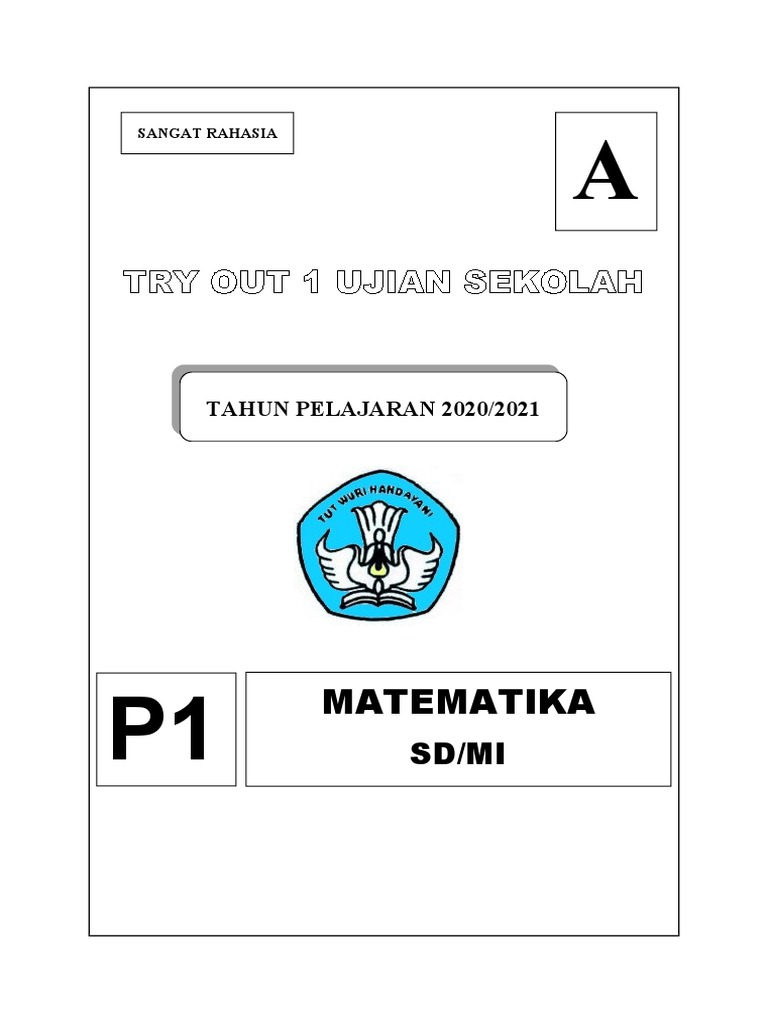 SANGAT RAHASIA

A

TRY OUT 1 UJIAN SEKOLAH

TAHUN PELAJARAN 2020/2021

TUT WURI HANDAYANI

P1

MATEMATIKA
SD/MI